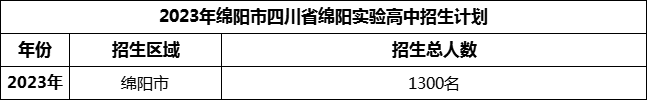 2023年绵阳市四川省绵阳实验高中招生计划

| 年份 | 招生区域 | 招生总人数 |
|---|---|---|
| 2023年 | 绵阳市 | 1300名 |